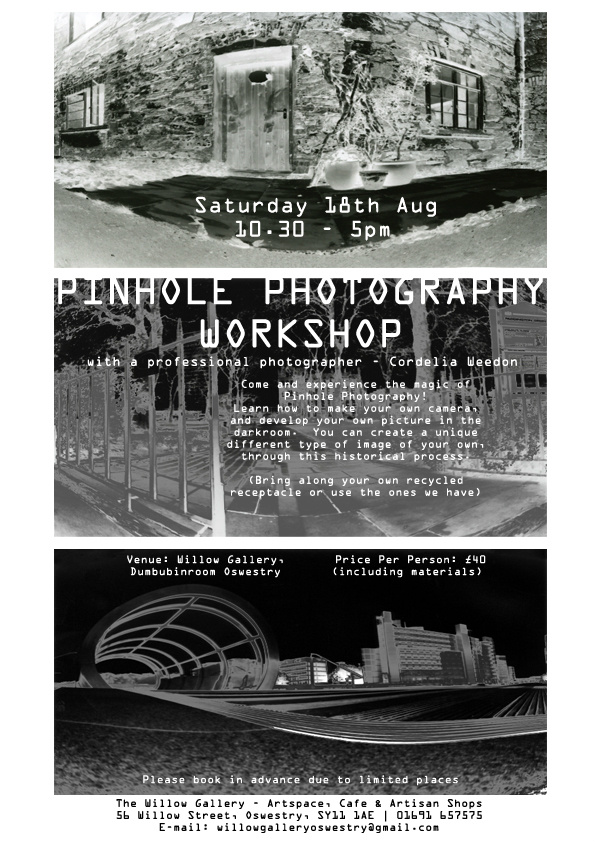 Saturday 18th Aug
10.30 - 5pm

PINHOLE PHOTOGRAPHY WORKSHOP

with a professional photographer - Cordelia Weedon

Come and experience the magic of Pinhole Photography!
Learn how to make your own camera, and develop your own picture in the darkroom. You can create a unique different type of image of your own, through this historical process.

(Bring along your own recycled receptacle or use the ones we have)

Venue: Willow Gallery, Dumbubinroom Oswestry

Price Per Person: £40 (including materials)

Please book in advance due to limited places

The Willow Gallery - Artspace, Cafe & Artisan Shops
56 Willow Street, Oswestry, SY11 1AE | 01691 657575
E-mail: willowgalleryoswestry@gmail.com